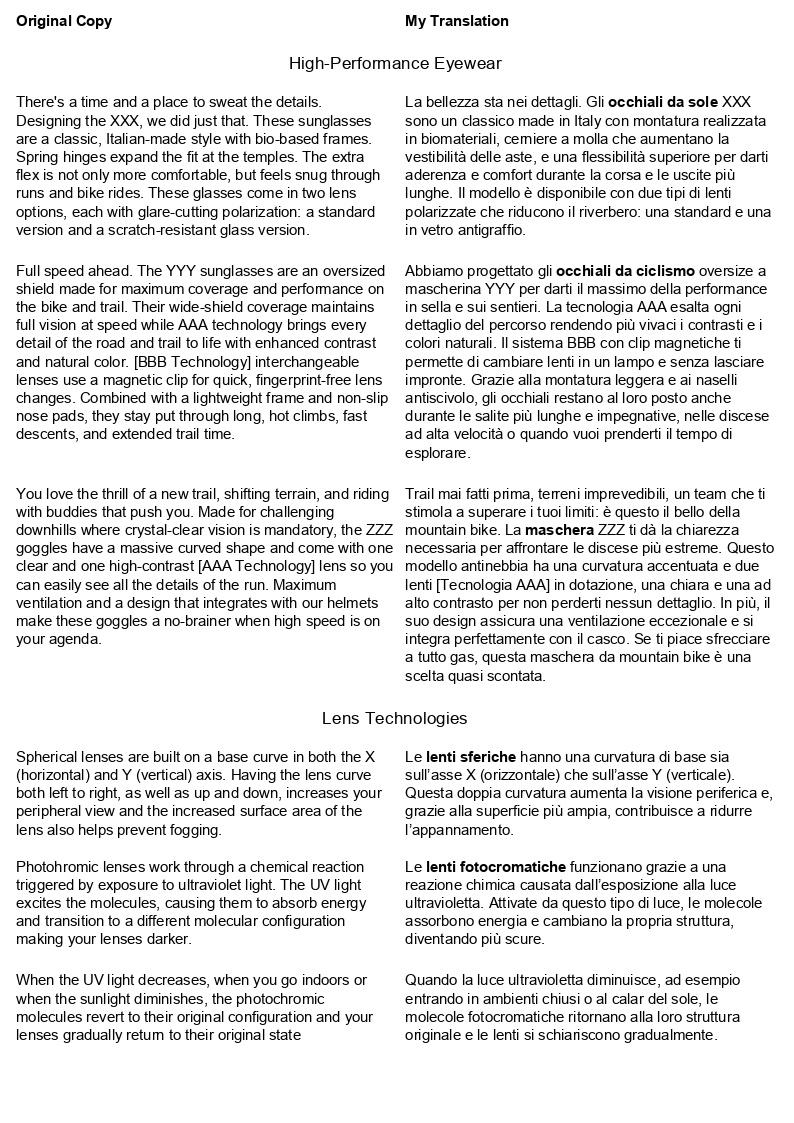 Original Copy

High-Performance Eyewear

There's a time and a place to sweat the details. Designing the XXX, we did just that. These sunglasses are a classic, Italian-made style with bio-based frames. Spring hinges expand the fit at the temples. The extra flex is not only more comfortable, but feels snug through runs and bike rides. These glasses come in two lens options, each with glare-cutting polarization: a standard version and a scratch-resistant glass version.

Full speed ahead. The YYY sunglasses are an oversized shield made for maximum coverage and performance on the bike and trail. Their wide-shield coverage maintains full vision at speed while AAA technology brings every detail of the road and trail to life with enhanced contrast and natural color. [BBB Technology] interchangeable lenses use a magnetic clip for quick, fingerprint-free lens changes. Combined with a lightweight frame and non-slip nose pads, they stay put through long, hot climbs, fast descents, and extended trail time.

You love the thrill of a new trail, shifting terrain, and riding with buddies that push you. Made for challenging downhills where crystal-clear vision is mandatory, the ZZZ goggles have a massive curved shape and come with one clear and one high-contrast [AAA Technology] lens so you can easily see all the details of the run. Maximum ventilation and a design that integrates with our helmets make these goggles a no-brainer when high speed is on your agenda.

Lens Technologies

Spherical lenses are built on a base curve in both the X (horizontal) and Y (vertical) axis. Having the lens curve both left to right, as well as up and down, increases your peripheral view and the increased surface area of the lens also helps prevent fogging.

Photohromic lenses work through a chemical reaction triggered by exposure to ultraviolet light. The UV light excites the molecules, causing them to absorb energy and transition to a different molecular configuration making your lenses darker.

When the UV light decreases, when you go indoors or when the sunlight diminishes, the photochromic molecules revert to their original configuration and your lenses gradually return to their original state

My Translation

La bellezza sta nei dettagli. Gli occhiali da sole XXX sono un classico made in Italy con montatura realizzata in biomateriali, cerniere a molla che aumentano la vestibilità delle aste, e una flessibilità superiore per darti aderenza e comfort durante la corsa e le uscite più lunghe. Il modello è disponibile con due tipi di lenti polarizzate che riducono il riverbero: una standard e una in vetro antigraffio.

Abbiamo progettato gli occhiali da ciclismo oversize a mascherina YYY per darti il massimo della performance in sella e sui sentieri. La tecnologia AAA esalta ogni dettaglio del percorso rendendo più vivaci i contrasti e i colori naturali. Il sistema BBB con clip magnetiche ti permette di cambiare lenti in un lampo e senza lasciare impronte. Grazie alla montatura leggera e ai naselli antiscivolo, gli occhiali restano al loro posto anche durante le salite più lunghe e impegnative, nelle discese ad alta velocità o quando vuoi prenderti il tempo di esplorare.

Trail mai fatti prima, terreni imprevedibili, un team che ti stimola a superare i tuoi limiti: è questo il bello della mountain bike. La maschera ZZZ ti dà la chiarezza necessaria per affrontare le discese più estreme. Questo modello antinebbia ha una curvatura accentuata e due lenti [Tecnologia AAA] in dotazione, una chiara e una ad alto contrasto per non perderti nessun dettaglio. In più, il suo design assicura una ventilazione eccezionale e si integra perfettamente con il casco. Se ti piace sfrecciare a tutto gas, questa maschera da mountain bike è una scelta quasi scontata.

Le lenti sferiche hanno una curvatura di base sia sull'asse X (orizzontale) che sull'asse Y (verticale). Questa doppia curvatura aumenta la visione periferica e, grazie alla superficie più ampia, contribuisce a ridurre l'appannamento.

Le lenti fotocromatiche funzionano grazie a una reazione chimica causata dall'esposizione alla luce ultravioletta. Attivate da questo tipo di luce, le molecole assorbono energia e cambiano la propria struttura, diventando più scure.

Quando la luce ultravioletta diminuisce, ad esempio entrando in ambienti chiusi o al calar del sole, le molecole fotocromatiche ritornano alla loro struttura originale e le lenti si schiariscono gradualmente.